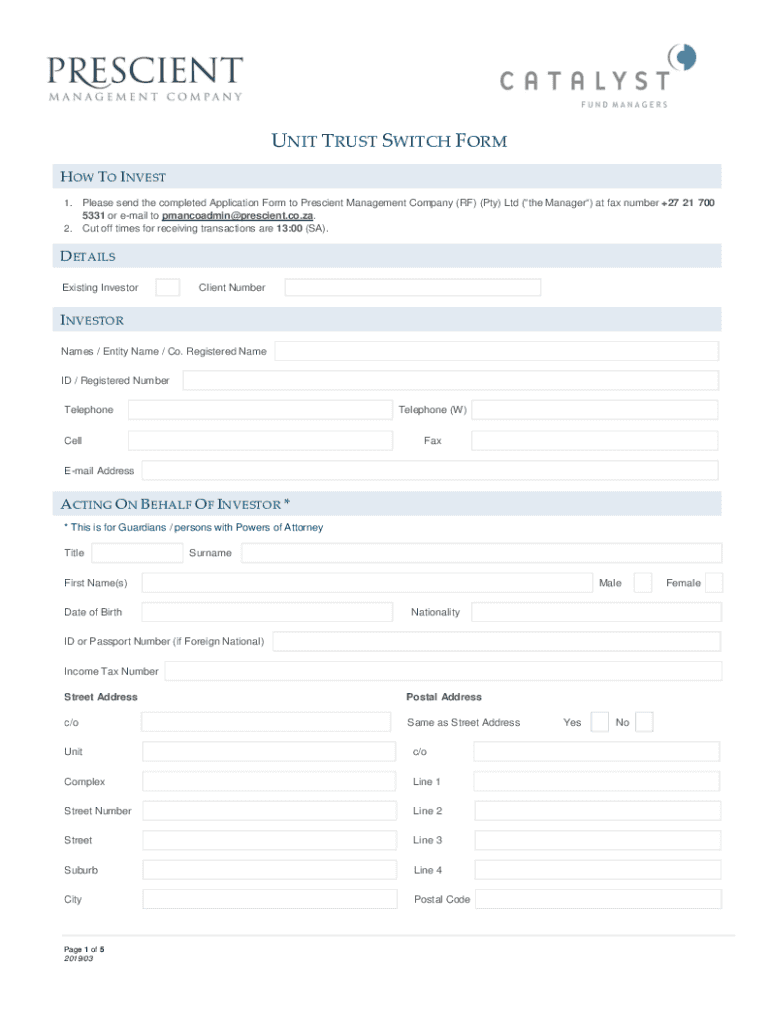 PRESCIENT
MANAGEMENT COMPANY

CATALYST
FUND MANAGERS

UNIT TRUST SWITCH FORM

HOW TO INVEST

1. Please send the completed Application Form to Prescient Management Company (RF) (Pty) Ltd ("the Manager") at fax number +27 21 700 5331 or e-mail to pmancoadmin@prescient.co.za.
2. Cut off times for receiving transactions are 13:00 (SA).

DETAILS

Existing Investor Client Number

INVESTOR

Names / Entity Name / Co. Registered Name

ID / Registered Number

Telephone Telephone (W)

Cell Fax

E-mail Address

ACTING ON BEHALF OF INVESTOR *

* This is for Guardians / persons with Powers of Attorney

Title Surname

First Name(s) Male Female

Date of Birth Nationality

ID or Passport Number (if Foreign National)

Income Tax Number

Street Address

c/o

Unit

Complex

Street Number

Street

Suburb

City

Postal Address

Same as Street Address Yes No

c/o

Line 1

Line 2

Line 3

Line 4

Postal Code

Page 1 of 5
2019/03